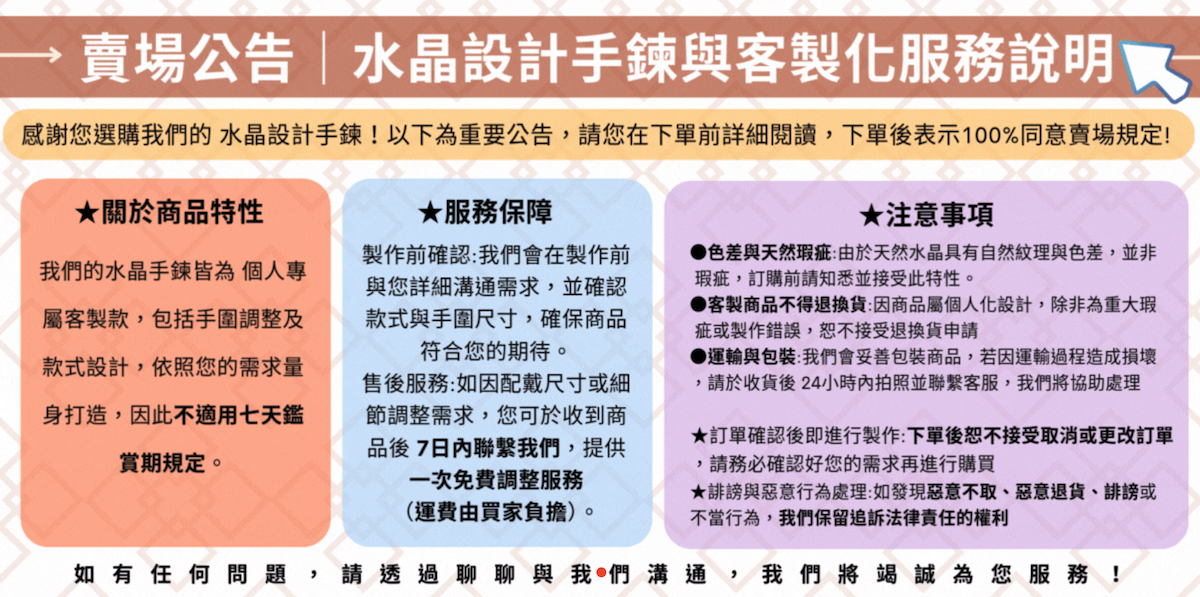 賣場公告｜水晶設計手鍊與客製化服務說明

感謝您選購我們的 水晶設計手鍊！以下為重要公告，請您在下單前詳細閱讀，下單後表示100%同意賣場規定!

★關於商品特性

我們的水晶手鍊皆為 個人專屬客製款，包括手圍調整及款式設計，依照您的需求量身打造，因此不適用七天鑑賞期規定。

★服務保障

製作前確認:我們會在製作前與您詳細溝通需求，並確認款式與手圍尺寸，確保商品符合您的期待。

售後服務:如因配戴尺寸或細節調整需求，您可於收到商品後 7日內聯繫我們，提供一次免費調整服務（運費由買家負擔）。

★注意事項

●色差與天然瑕疵:由於天然水晶具有自然紋理與色差，並非瑕疵，訂購前請知悉並接受此特性。

●客製商品不得退換貨:因商品屬個人化設計，除非為重大瑕疵或製作錯誤，恕不接受退換貨申請

●運輸與包裝:我們會妥善包裝商品，若因運輸過程造成損壞，請於收貨後 24小時內拍照並聯繫客服，我們將協助處理

★訂單確認後即進行製作:下單後恕不接受取消或更改訂單，請務必確認好您的需求再進行購買

★誹謗與惡意行為處理:如發現惡意不取、惡意退貨、誹謗或不當行為，我們保留追訴法律責任的權利

如有任何問題，請透過聊聊與我們溝通，我們將竭誠為您服務！